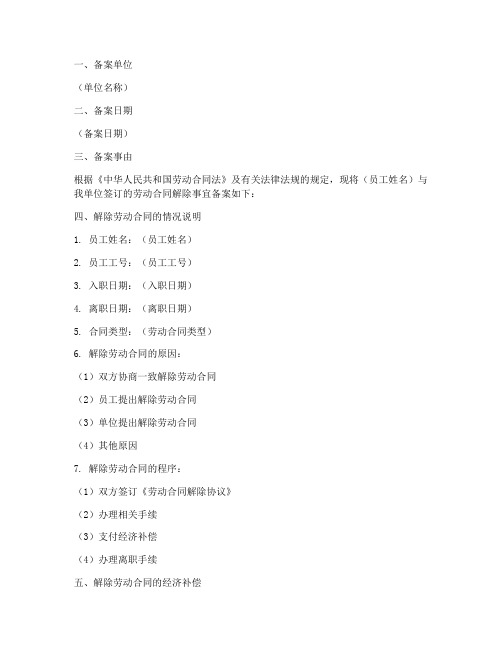 一、备案单位

（单位名称）

二、备案日期

（备案日期）

三、备案事由

根据《中华人民共和国劳动合同法》及有关法律法规的规定，现将（员工姓名）与我单位签订的劳动合同解除事宜备案如下：

四、解除劳动合同的情况说明

1. 员工姓名：（员工姓名）

2. 员工工号：（员工工号）

3. 入职日期：（入职日期）

4. 离职日期：（离职日期）

5. 合同类型：（劳动合同类型）

6. 解除劳动合同的原因：

（1）双方协商一致解除劳动合同

（2）员工提出解除劳动合同

（3）单位提出解除劳动合同

（4）其他原因

7. 解除劳动合同的程序：

（1）双方签订《劳动合同解除协议》

（2）办理相关手续

（3）支付经济补偿

（4）办理离职手续

五、解除劳动合同的经济补偿